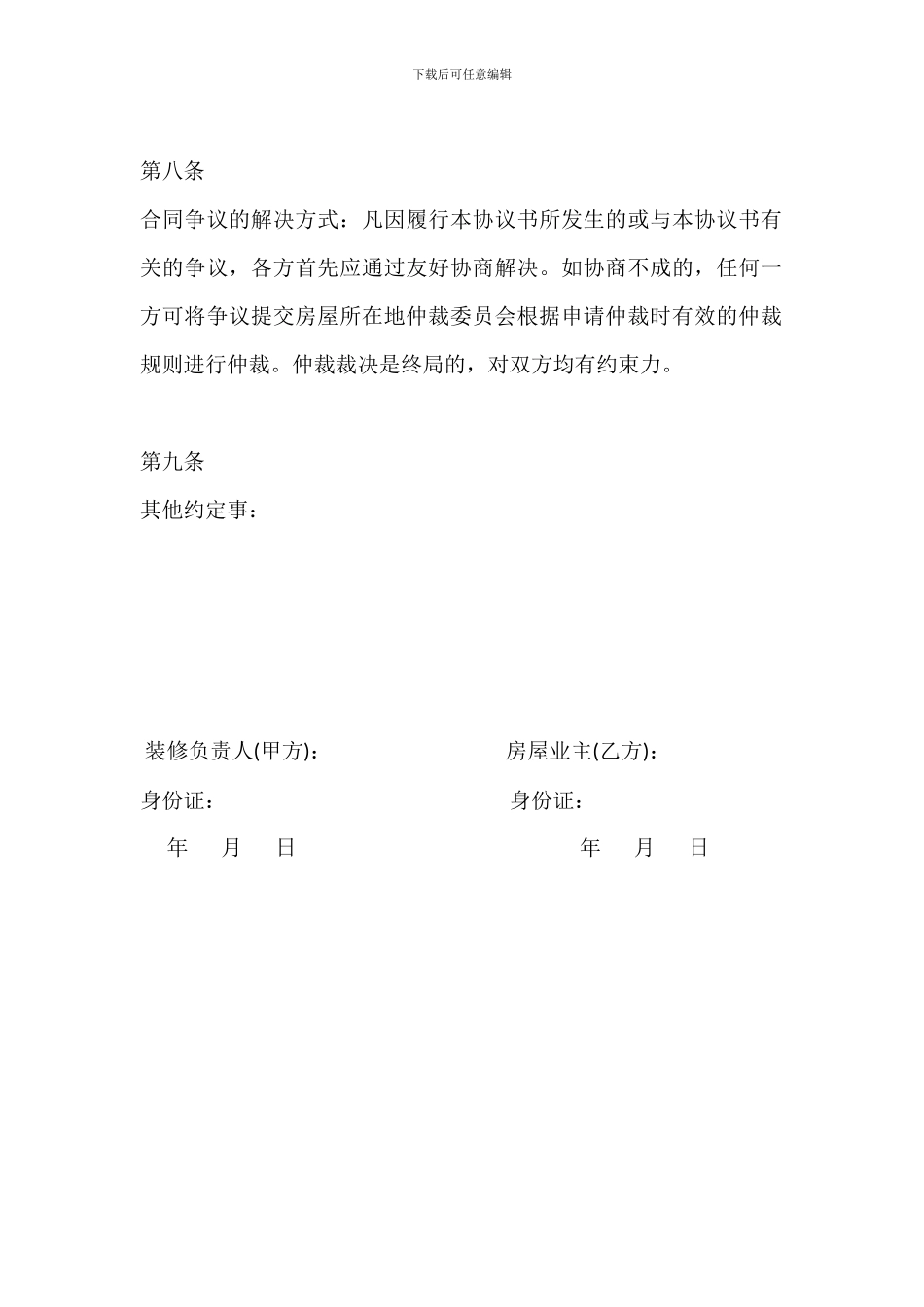 下载后可任意编辑

第八条

合同争议的解决方式：凡因履行本协议书所发生的或与本协议书有关的争议，各方首先应通过友好协商解决。如协商不成的，任何一方可将争议提交房屋所在地仲裁委员会根据申请仲裁时有效的仲裁规则进行仲裁。仲裁裁决是终局的，对双方均有约束力。

第九条

其他约定事：

装修负责人(甲方)：

身份证：

年 月 日

房屋业主(乙方)：

身份证：

年 月 日